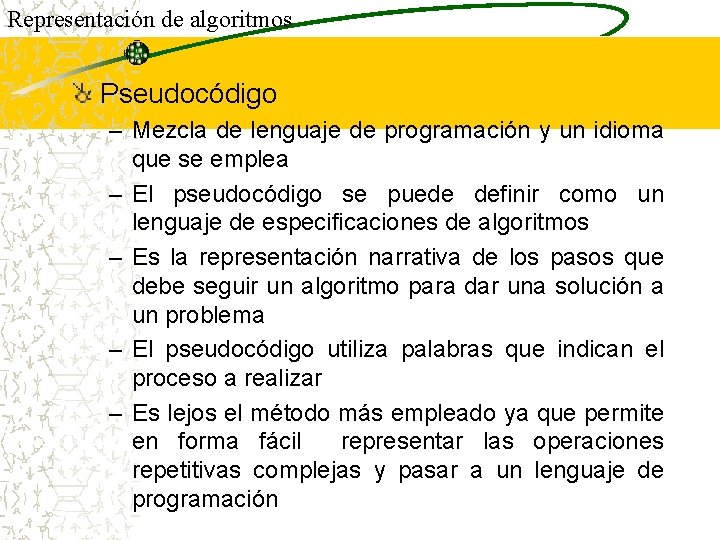 Representación de algoritmos

Pseudocódigo

– Mezcla de lenguaje de programación y un idioma que se emplea

– El pseudocódigo se puede definir como un lenguaje de especificaciones de algoritmos

– Es la representación narrativa de los pasos que debe seguir un algoritmo para dar una solución a un problema

– El pseudocódigo utiliza palabras que indican el proceso a realizar

– Es lejos el método más empleado ya que permite en forma fácil representar las operaciones repetitivas complejas y pasar a un lenguaje de programación